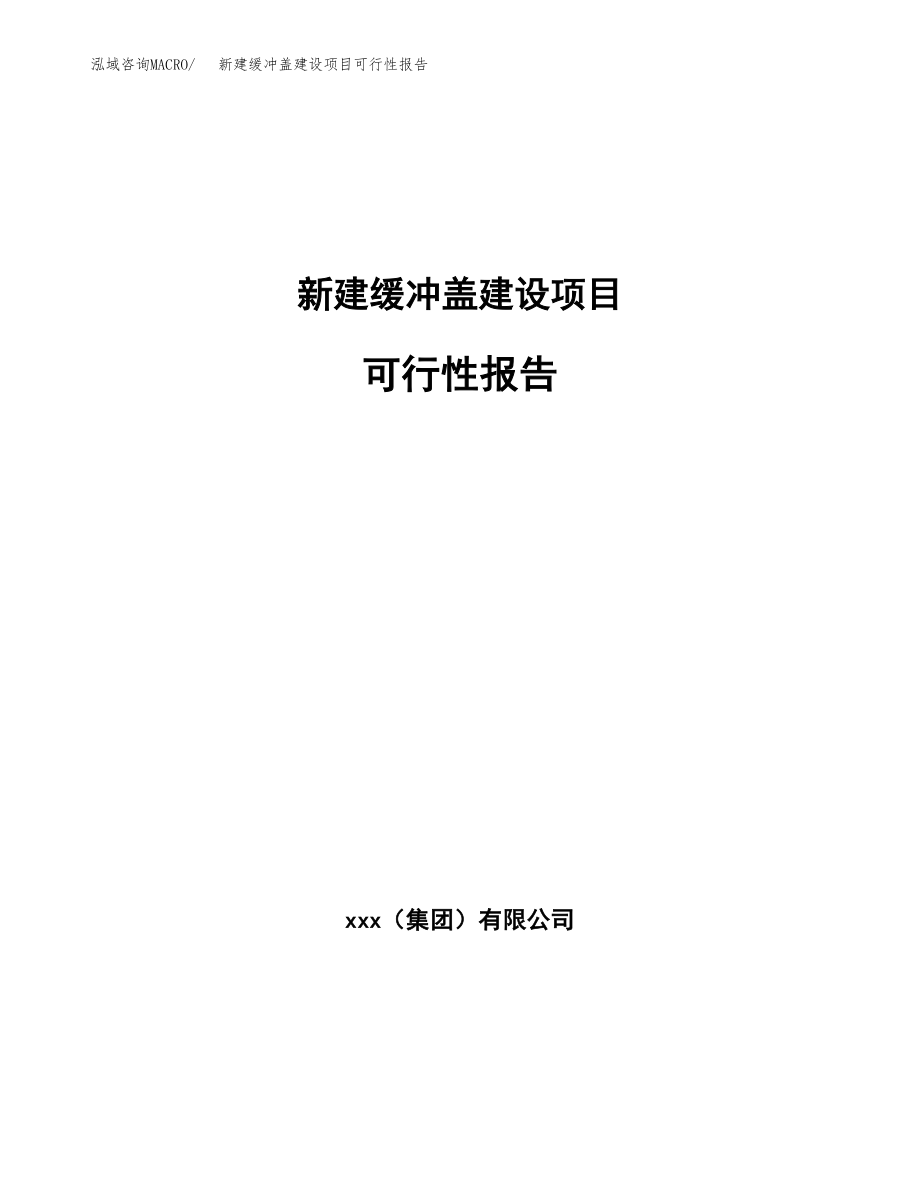 泓域咨询MACRO/ 新建缓冲盖建设项目可行性报告

新建缓冲盖建设项目

可行性报告

xxx（集团）有限公司